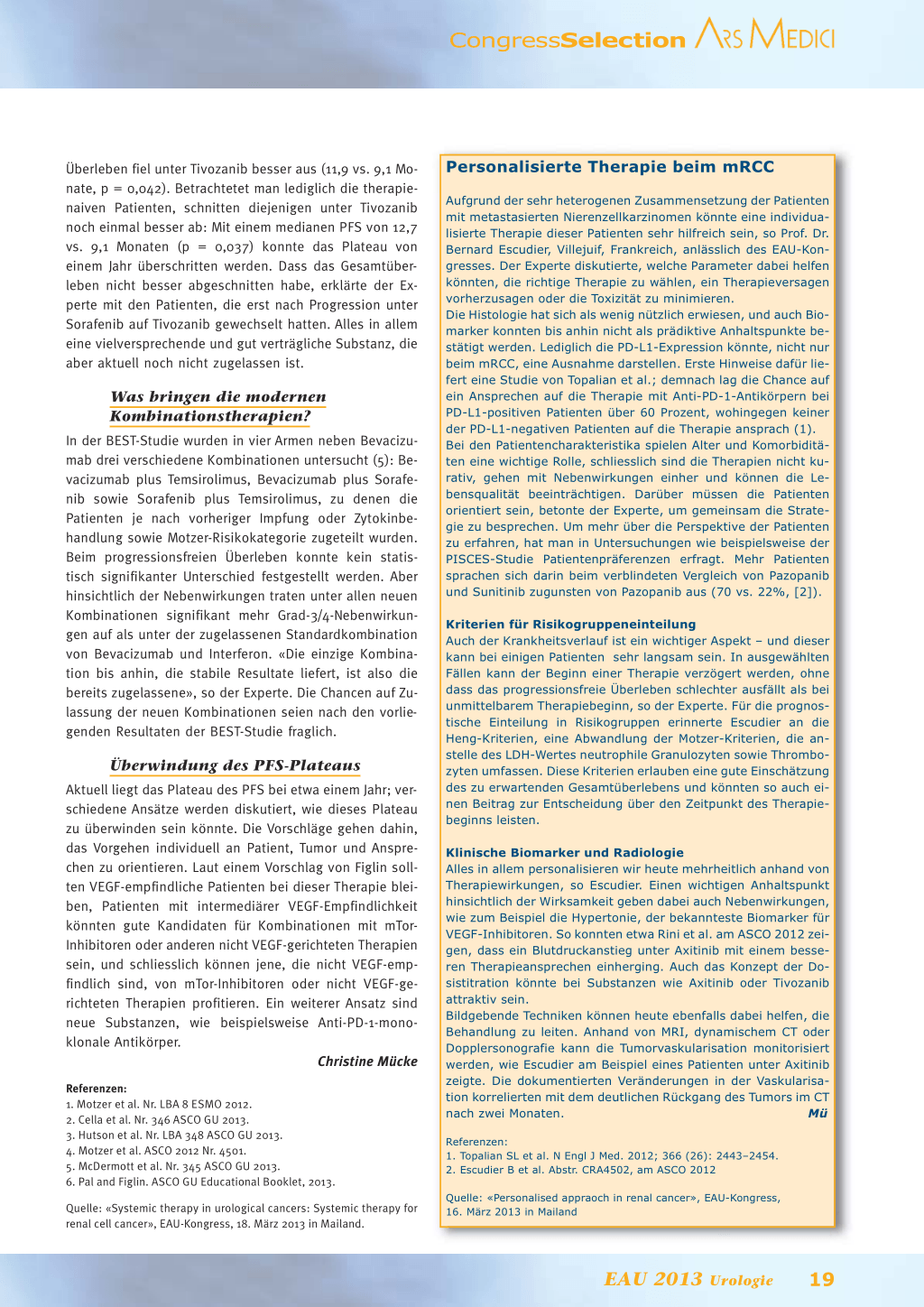 CongressSelection ARS MEDICI

Überleben fiel unter Tivozanib besser aus (11,9 vs. 9,1 Monate, p = 0,042). Betrachtetet man lediglich die therapienaiven Patienten, schnitten diejenigen unter Tivozanib noch einmal besser ab: Mit einem medianen PFS von 12,7 vs. 9,1 Monaten (p = 0,037) konnte das Plateau von einem Jahr überschritten werden. Dass das Gesamtüberleben nicht besser abgeschnitten habe, erklärte der Experte mit den Patienten, die erst nach Progression unter Sorafenib auf Tivozanib gewechselt hatten. Alles in allem eine vielversprechende und gut verträgliche Substanz, die aber aktuell noch nicht zugelassen ist.

Was bringen die modernen Kombinationstherapien?

In der BEST-Studie wurden in vier Armen neben Bevacizumab drei verschiedene Kombinationen untersucht (5): Bevacizumab plus Temsirolimus, Bevacizumab plus Sorafenib sowie Sorafenib plus Temsirolimus, zu denen die Patienten je nach vorheriger Impfung oder Zytokinbehandlung sowie Motzer-Risikokategorie zugeteilt wurden. Beim progressionsfreien Überleben konnte kein statistisch signifikanter Unterschied festgestellt werden. Aber hinsichtlich der Nebenwirkungen traten unter allen neuen Kombinationen signifikant mehr Grad-3/4-Nebenwirkungen auf als unter der zugelassenen Standardkombination von Bevacizumab und Interferon. «Die einzige Kombination bis anhin, die stabile Resultate liefert, ist also die bereits zugelassene», so der Experte. Die Chancen auf Zulassung der neuen Kombinationen seien nach den vorliegenden Resultaten der BEST-Studie fraglich.

Überwindung des PFS-Plateaus

Aktuell liegt das Plateau des PFS bei etwa einem Jahr; verschiedene Ansätze werden diskutiert, wie dieses Plateau zu überwinden sein könnte. Die Vorschläge gehen dahin, das Vorgehen individuell an Patient, Tumor und Ansprechen zu orientieren. Laut einem Vorschlag von Figlin sollten VEGF-empfindliche Patienten bei dieser Therapie bleiben, Patienten mit intermediärer VEGF-Empfindlichkeit könnten gute Kandidaten für Kombinationen mit mTor-Inhibitoren oder anderen nicht VEGF-gerichteten Therapien sein, und schliesslich können jene, die nicht VEGF-empfindlich sind, von mTor-Inhibitoren oder nicht VEGF-gerichteten Therapien profitieren. Ein weiterer Ansatz sind neue Substanzen, wie beispielsweise Anti-PD-1-monoklonale Antikörper.

Christine Mücke

Referenzen:
1. Motzer et al. Nr. LBA 8 ESMO 2012.
2. Cella et al. Nr. 346 ASCO GU 2013.
3. Hutson et al. Nr. LBA 348 ASCO GU 2013.
4. Motzer et al. ASCO 2012 Nr. 4501.
5. McDermott et al. Nr. 345 ASCO GU 2013.
6. Pal and Figlin. ASCO GU Educational Booklet, 2013.

Quelle: «Systemic therapy in urological cancers: Systemic therapy for renal cell cancer», EAU-Kongress, 18. März 2013 in Mailand.

Personalisierte Therapie beim mRCC

Aufgrund der sehr heterogenen Zusammensetzung der Patienten mit metastasierten Nierenzellkarzinomen könnte eine individualisierte Therapie dieser Patienten sehr hilfreich sein, so Prof. Dr. Bernard Escudier, Villejuif, Frankreich, anlässlich des EAU-Kongresses. Der Experte diskutierte, welche Parameter dabei helfen könnten, die richtige Therapie zu wählen, ein Therapieversagen vorherzusagen oder die Toxizität zu minimieren.
Die Histologie hat sich als wenig nützlich erwiesen, und auch Biomarker konnten bis anhin nicht als prädiktive Anhaltspunkte bestätigt werden. Lediglich die PD-L1-Expression könnte, nicht nur beim mRCC, eine Ausnahme darstellen. Erste Hinweise dafür liefert eine Studie von Topalian et al.; demnach lag die Chance auf ein Ansprechen auf die Therapie mit Anti-PD-1-Antikörpern bei PD-L1-positiven Patienten über 60 Prozent, wohingegen keiner der PD-L1-negativen Patienten auf die Therapie ansprach (1).
Bei den Patientencharakteristika spielen Alter und Komorbiditäten eine wichtige Rolle, schliesslich sind die Therapien nicht kurativ, gehen mit Nebenwirkungen einher und können die Lebensqualität beeinträchtigen. Darüber müssen die Patienten orientiert sein, betonte der Experte, um gemeinsam die Strategie zu besprechen. Um mehr über die Perspektive der Patienten zu erfahren, hat man in Untersuchungen wie beispielsweise der PISCES-Studie Patientenpräferenzen erfragt. Mehr Patienten sprachen sich darin beim verblindeten Vergleich von Pazopanib und Sunitinib zugunsten von Pazopanib aus (70 vs. 22%, [2]).

Kriterien für Risikogruppeneinteilung
Auch der Krankheitsverlauf ist ein wichtiger Aspekt – und dieser kann bei einigen Patienten sehr langsam sein. In ausgewählten Fällen kann der Beginn einer Therapie verzögert werden, ohne dass das progressionsfreie Überleben schlechter ausfällt als bei unmittelbarem Therapiebeginn, so der Experte. Für die prognostische Einteilung in Risikogruppen erinnerte Escudier an die Heng-Kriterien, eine Abwandlung der Motzer-Kriterien, die anstelle des LDH-Wertes neutrophile Granulozyten sowie Thrombozyten umfassen. Diese Kriterien erlauben eine gute Einschätzung des zu erwartenden Gesamtüberlebens und könnten so auch einen Beitrag zur Entscheidung über den Zeitpunkt des Therapiebeginns leisten.

Klinische Biomarker und Radiologie
Alles in allem personalisieren wir heute mehrheitlich anhand von Therapiewirkungen, so Escudier. Einen wichtigen Anhaltspunkt hinsichtlich der Wirksamkeit geben dabei auch Nebenwirkungen, wie zum Beispiel die Hypertonie, der bekannteste Biomarker für VEGF-Inhibitoren. So konnten etwa Rini et al. am ASCO 2012 zeigen, dass ein Blutdruckanstieg unter Axitinib mit einem besseren Therapieansprechen einherging. Auch das Konzept der Dosistitration könnte bei Substanzen wie Axitinib oder Tivozanib attraktiv sein.
Bildgebende Techniken können heute ebenfalls dabei helfen, die Behandlung zu leiten. Anhand von MRI, dynamischem CT oder Dopplersonografie kann die Tumorvaskularisation monitorisiert werden, wie Escudier am Beispiel eines Patienten unter Axitinib zeigte. Die dokumentierten Veränderungen in der Vaskularisation korrelierten mit dem deutlichen Rückgang des Tumors im CT nach zwei Monaten. Mü

Referenzen:
1. Topalian SL et al. N Engl J Med. 2012; 366 (26): 2443–2454.
2. Escudier B et al. Abstr. CRA4502, am ASCO 2012

Quelle: «Personalised appraoch in renal cancer», EAU-Kongress, 16. März 2013 in Mailand

EAU 2013 Urologie 19